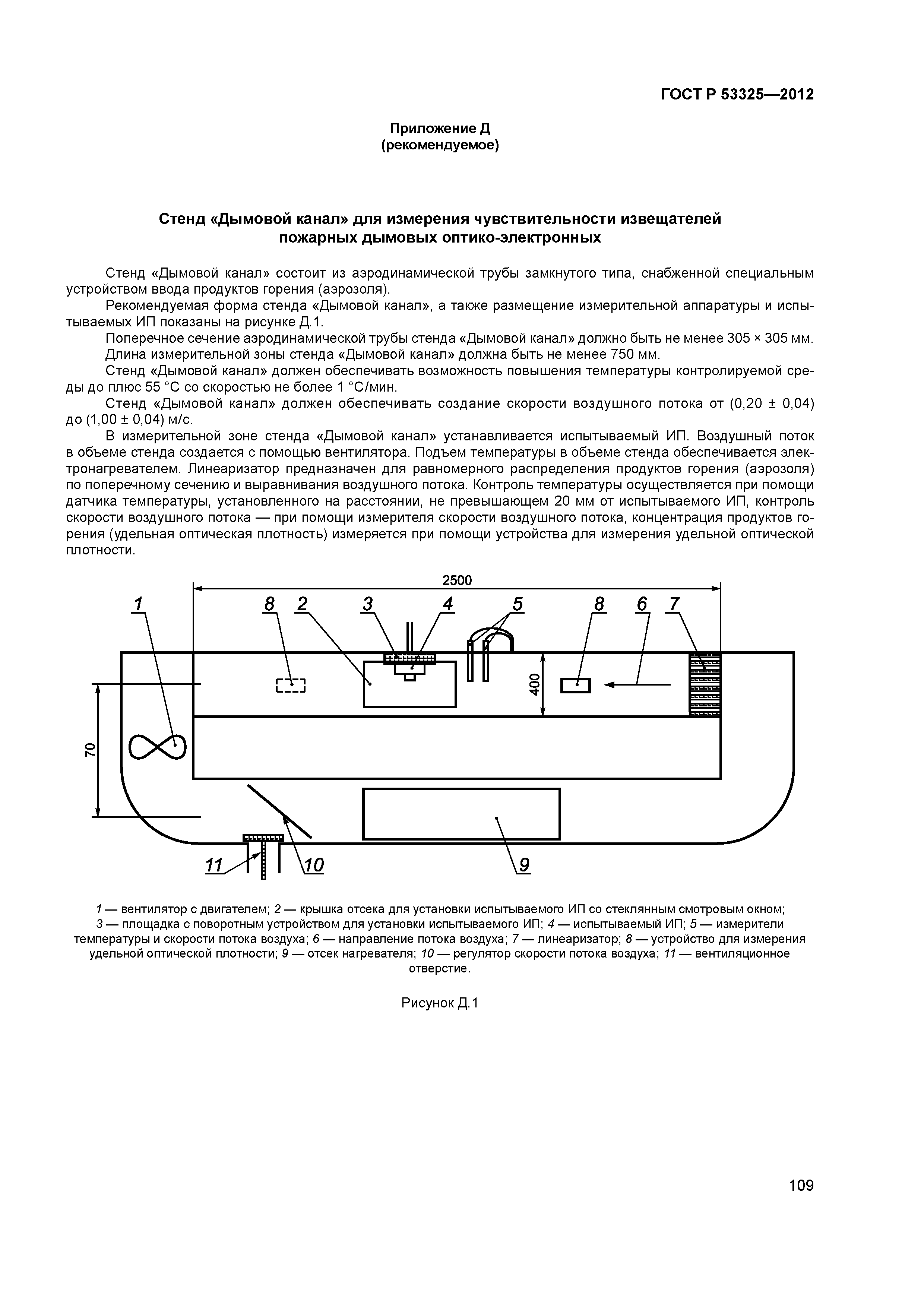 ГОСТ Р 53325—2012

Приложение Д
(рекомендуемое)

Стенд «Дымовой канал» для измерения чувствительности извещателей пожарных дымовых оптико-электронных

Стенд «Дымовой канал» состоит из аэродинамической трубы замкнутого типа, снабженной специальным устройством ввода продуктов горения (аэрозоля).

Рекомендуемая форма стенда «Дымовой канал», а также размещение измерительной аппаратуры и испытываемых ИП показаны на рисунке Д.1.

Поперечное сечение аэродинамической трубы стенда «Дымовой канал» должно быть не менее 305 × 305 мм.

Длина измерительной зоны стенда «Дымовой канал» должна быть не менее 750 мм.

Стенд «Дымовой канал» должен обеспечивать возможность повышения температуры контролируемой среды до плюс 55 °С со скоростью не более 1 °С/мин.

Стенд «Дымовой канал» должен обеспечивать создание скорости воздушного потока от (0,20 ± 0,04) до (1,00 ± 0,04) м/с.

В измерительной зоне стенда «Дымовой канал» устанавливается испытываемый ИП. Воздушный поток в объеме стенда создается с помощью вентилятора. Подъем температуры в объеме стенда обеспечивается электронагревателем. Линеаризатор предназначен для равномерного распределения продуктов горения (аэрозоля) по поперечному сечению и выравнивания воздушного потока. Контроль температуры осуществляется при помощи датчика температуры, установленного на расстоянии, не превышающем 20 мм от испытываемого ИП, контроль скорости воздушного потока — при помощи измерителя скорости воздушного потока, концентрация продуктов горения (удельная оптическая плотность) измеряется при помощи устройства для измерения удельной оптической плотности.

2500
1 8 2 3 4 5 8 6 7
400
70
11 10 9

1 — вентилятор с двигателем; 2 — крышка отсека для установки испытываемого ИП со стеклянным смотровым окном; 3 — площадка с поворотным устройством для установки испытываемого ИП; 4 — испытываемый ИП; 5 — измерители температуры и скорости потока воздуха; 6 — направление потока воздуха; 7 — линеаризатор; 8 — устройство для измерения удельной оптической плотности; 9 — отсек нагревателя; 10 — регулятор скорости потока воздуха; 11 — вентиляционное отверстие.

Рисунок Д.1

109